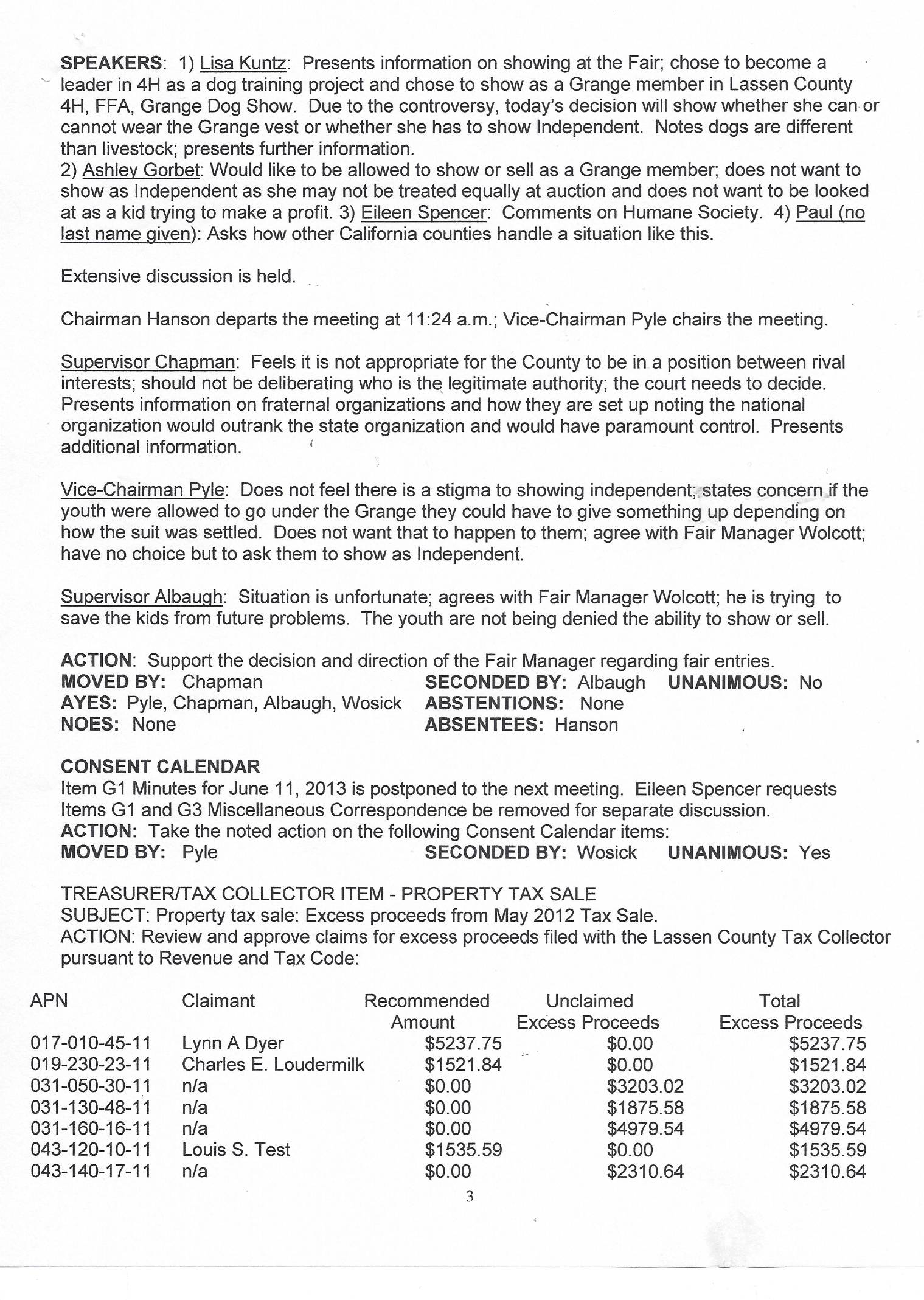 SPEAKERS: 1) Lisa Kuntz: Presents information on showing at the Fair; chose to become a leader in 4H as a dog training project and chose to show as a Grange member in Lassen County 4H, FFA, Grange Dog Show. Due to the controversy, today's decision will show whether she can or cannot wear the Grange vest or whether she has to show Independent. Notes dogs are different than livestock; presents further information.
2) Ashley Gorbet: Would like to be allowed to show or sell as a Grange member; does not want to show as Independent as she may not be treated equally at auction and does not want to be looked at as a kid trying to make a profit. 3) Eileen Spencer: Comments on Humane Society. 4) Paul (no last name given): Asks how other California counties handle a situation like this.

Extensive discussion is held.

Chairman Hanson departs the meeting at 11:24 a.m.; Vice-Chairman Pyle chairs the meeting.

Supervisor Chapman: Feels it is not appropriate for the County to be in a position between rival interests; should not be deliberating who is the legitimate authority; the court needs to decide. Presents information on fraternal organizations and how they are set up noting the national organization would outrank the state organization and would have paramount control. Presents additional information.

Vice-Chairman Pyle: Does not feel there is a stigma to showing independent; states concern if the youth were allowed to go under the Grange they could have to give something up depending on how the suit was settled. Does not want that to happen to them; agree with Fair Manager Wolcott; have no choice but to ask them to show as Independent.

Supervisor Albaugh: Situation is unfortunate; agrees with Fair Manager Wolcott; he is trying to save the kids from future problems. The youth are not being denied the ability to show or sell.

ACTION: Support the decision and direction of the Fair Manager regarding fair entries.
MOVED BY: Chapman SECONDED BY: Albaugh UNANIMOUS: No
AYES: Pyle, Chapman, Albaugh, Wosick ABSTENTIONS: None
NOES: None ABSENTEES: Hanson

CONSENT CALENDAR
Item G1 Minutes for June 11, 2013 is postponed to the next meeting. Eileen Spencer requests Items G1 and G3 Miscellaneous Correspondence be removed for separate discussion.
ACTION: Take the noted action on the following Consent Calendar items:
MOVED BY: Pyle SECONDED BY: Wosick UNANIMOUS: Yes

TREASURER/TAX COLLECTOR ITEM - PROPERTY TAX SALE
SUBJECT: Property tax sale: Excess proceeds from May 2012 Tax Sale.
ACTION: Review and approve claims for excess proceeds filed with the Lassen County Tax Collector pursuant to Revenue and Tax Code:

| APN | Claimant | Recommended Amount | Unclaimed Excess Proceeds | Total Excess Proceeds |
|---|---|---|---|---|
| 017-010-45-11 | Lynn A Dyer | $5237.75 | $0.00 | $5237.75 |
| 019-230-23-11 | Charles E. Loudermilk | $1521.84 | $0.00 | $1521.84 |
| 031-050-30-11 | n/a | $0.00 | $3203.02 | $3203.02 |
| 031-130-48-11 | n/a | $0.00 | $1875.58 | $1875.58 |
| 031-160-16-11 | n/a | $0.00 | $4979.54 | $4979.54 |
| 043-120-10-11 | Louis S. Test | $1535.59 | $0.00 | $1535.59 |
| 043-140-17-11 | n/a | $0.00 | $2310.64 | $2310.64 |

3